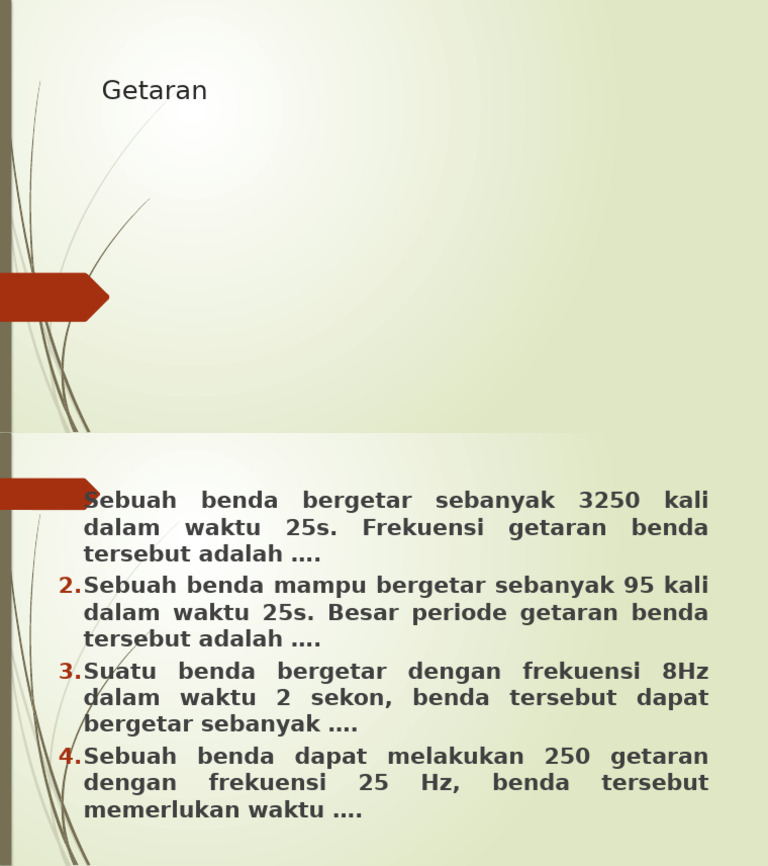 Getaran

Sebuah benda bergetar sebanyak 3250 kali dalam waktu 25s. Frekuensi getaran benda tersebut adalah ….

2. Sebuah benda mampu bergetar sebanyak 95 kali dalam waktu 25s. Besar periode getaran benda tersebut adalah ….

3. Suatu benda bergetar dengan frekuensi 8Hz dalam waktu 2 sekon, benda tersebut dapat bergetar sebanyak ….

4. Sebuah benda dapat melakukan 250 getaran dengan frekuensi 25 Hz, benda tersebut memerlukan waktu ….